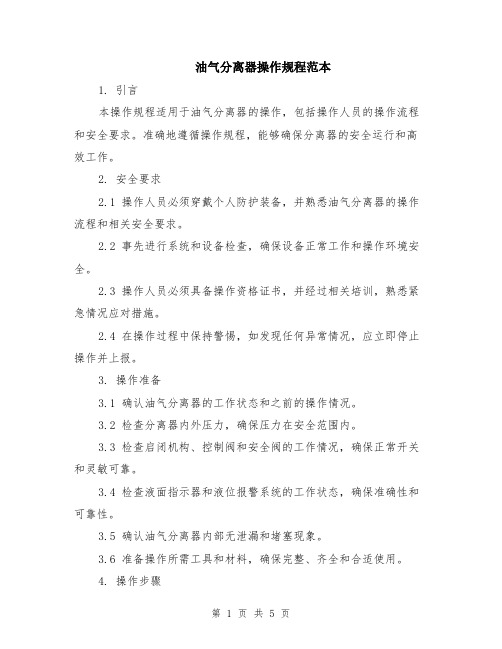 油气分离器操作规程范本

1. 引言

本操作规程适用于油气分离器的操作，包括操作人员的操作流程和安全要求。准确地遵循操作规程，能够确保分离器的安全运行和高效工作。

2. 安全要求

2.1 操作人员必须穿戴个人防护装备，并熟悉油气分离器的操作流程和相关安全要求。

2.2 事先进行系统和设备检查，确保设备正常工作和操作环境安全。

2.3 操作人员必须具备操作资格证书，并经过相关培训，熟悉紧急情况应对措施。

2.4 在操作过程中保持警惕，如发现任何异常情况，应立即停止操作并上报。

3. 操作准备

3.1 确认油气分离器的工作状态和之前的操作情况。

3.2 检查分离器内外压力，确保压力在安全范围内。

3.3 检查启闭机构、控制阀和安全阀的工作情况，确保正常开关和灵敏可靠。

3.4 检查液面指示器和液位报警系统的工作状态，确保准确性和可靠性。

3.5 确认油气分离器内部无泄漏和堵塞现象。

3.6 准备操作所需工具和材料，确保完整、齐全和合适使用。

4. 操作步骤

第 1 页 共 5 页